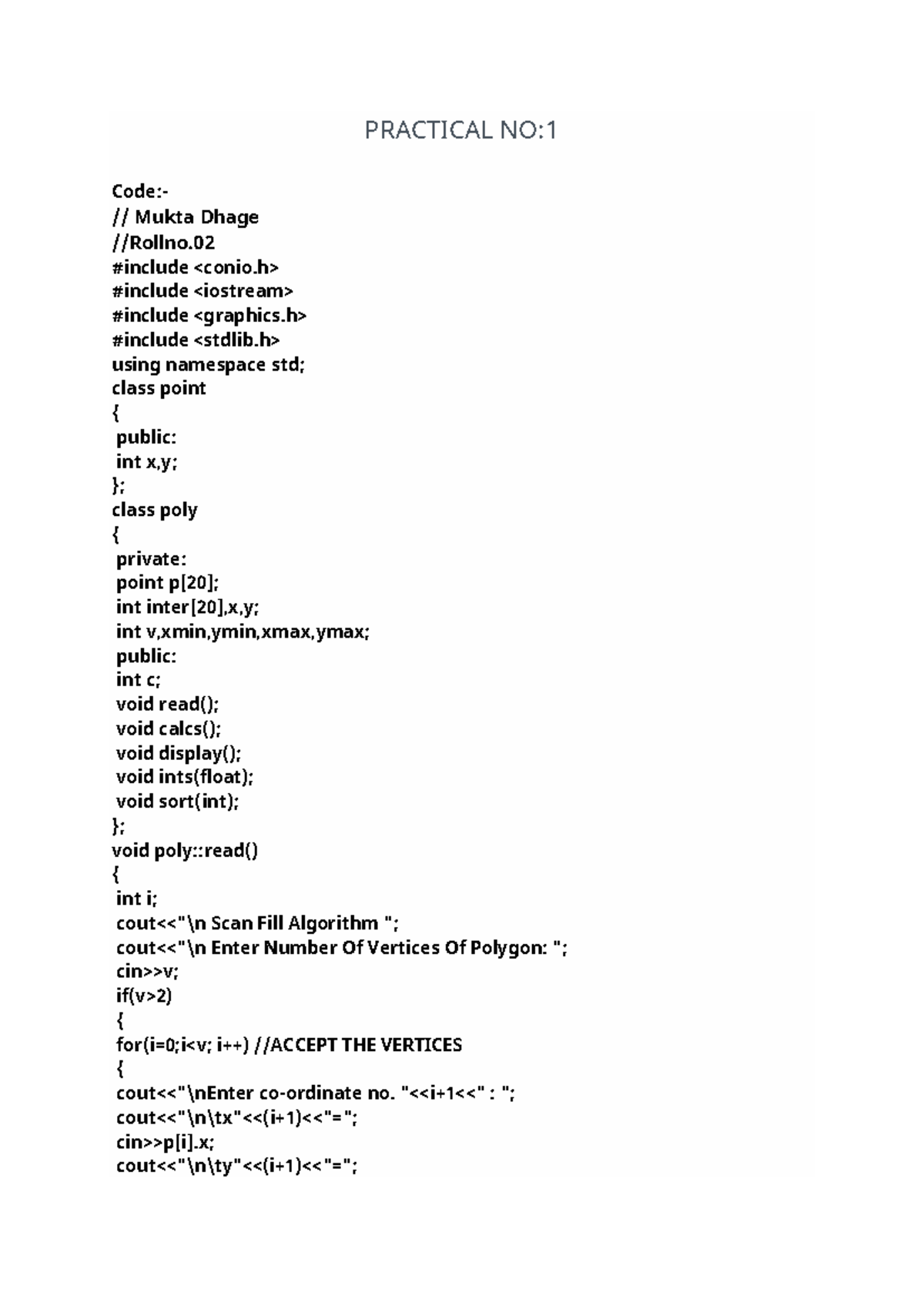 PRACTICAL NO:1

Code:-
// Mukta Dhage
//Rollno.02
#include <conio.h>
#include <iostream>
#include <graphics.h>
#include <stdlib.h>
using namespace std;
class point
{
 public:
 int x,y;
};
class poly
{
 private:
 point p[20];
 int inter[20],x,y;
 int v,xmin,ymin,xmax,ymax;
 public:
 int c;
 void read();
 void calcs();
 void display();
 void ints(float);
 void sort(int);
};
void poly::read()
{
 int i;
 cout<<"\n Scan Fill Algorithm ";
 cout<<"\n Enter Number Of Vertices Of Polygon: ";
 cin>>v;
 if(v>2)
 {
 for(i=0;i<v; i++) //ACCEPT THE VERTICES
 {
 cout<<"\nEnter co-ordinate no. "<<i+1<<" : ";
 cout<<"\n\tx"<<(i+1)<<"=";
 cin>>p[i].x;
 cout<<"\n\ty"<<(i+1)<<"=";